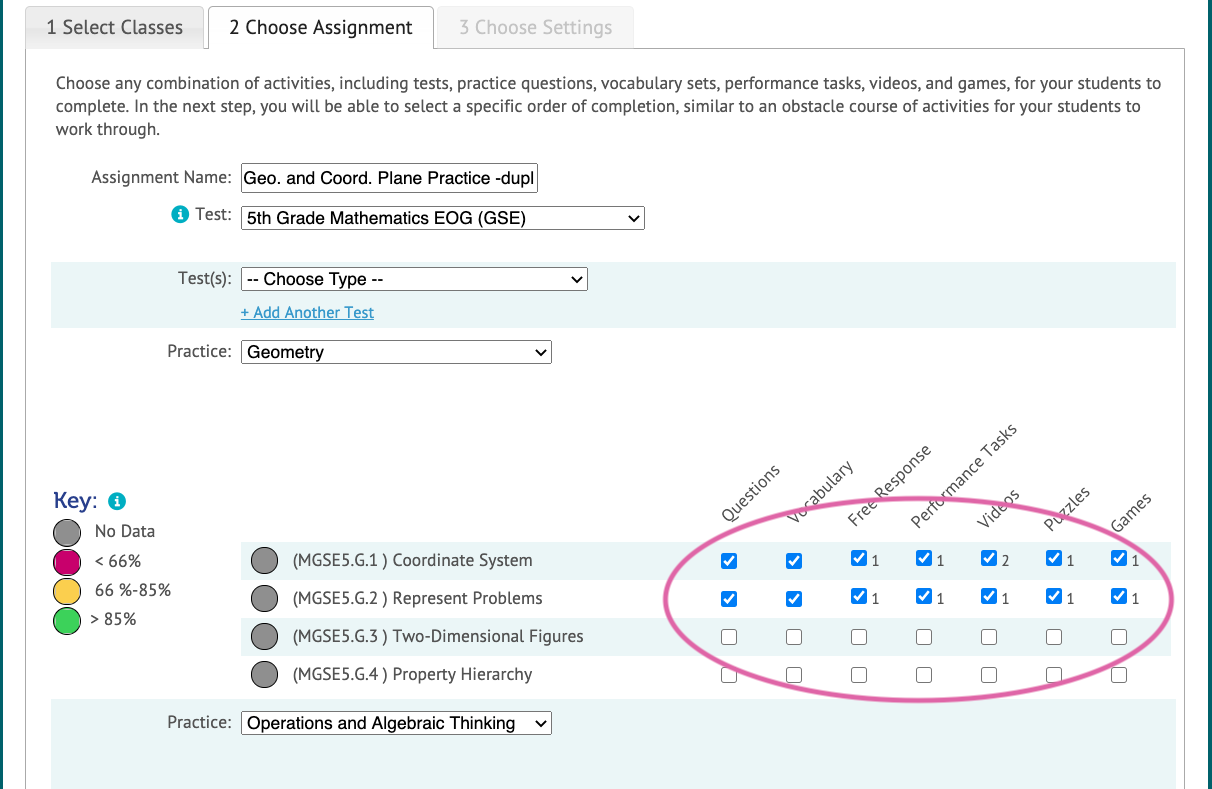 1 Select Classes
2 Choose Assignment
3 Choose Settings

Choose any combination of activities, including tests, practice questions, vocabulary sets, performance tasks, videos, and games, for your students to complete. In the next step, you will be able to select a specific order of completion, similar to an obstacle course of activities for your students to work through.

Assignment Name: Geo. and Coord. Plane Practice -dupl

Test: 5th Grade Mathematics EOG (GSE)

Test(s): -- Choose Type --

+ Add Another Test

Practice: Geometry

Key:
No Data
< 66%
66 %-85%
> 85%

| | Questions | Vocabulary | Free Response | Performance Tasks | Videos | Puzzles | Games |
|---|---|---|---|---|---|---|---|
| (MGSE5.G.1 ) Coordinate System | | | 1 | 1 | 2 | 1 | 1 |
| (MGSE5.G.2 ) Represent Problems | | | 1 | 1 | 1 | 1 | 1 |
| (MGSE5.G.3 ) Two-Dimensional Figures | | | | | | | |
| (MGSE5.G.4 ) Property Hierarchy | | | | | | | |

Practice: Operations and Algebraic Thinking